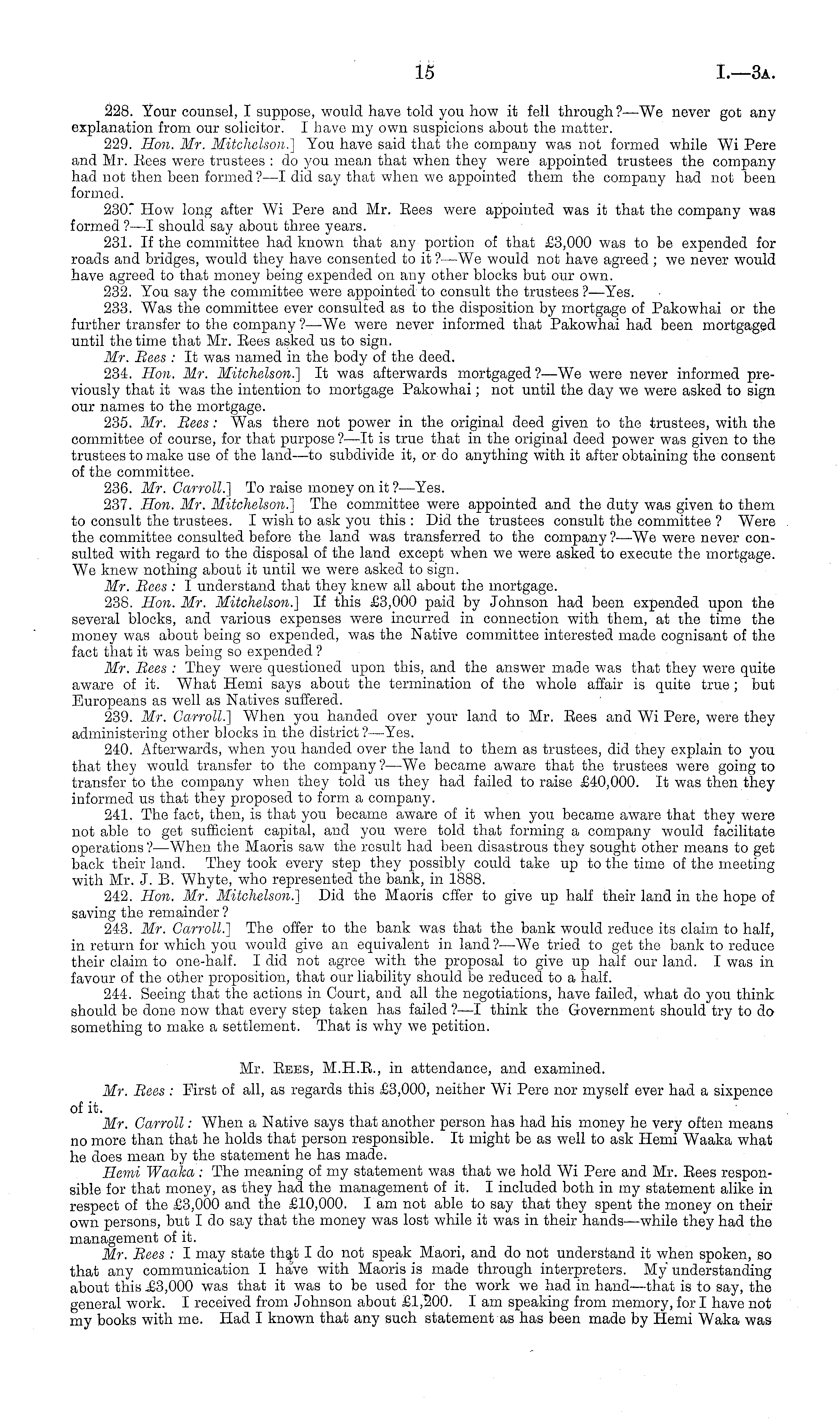 15 I.—3A.

228. Your counsel, I suppose, would have told you how it fell through?—We never got any explanation from our solicitor. I have my own suspicions about the matter.

229. Hon. Mr. Mitchelson.] You have said that the company was not formed while Wi Pere and Mr. Rees were trustees: do you mean that when they were appointed trustees the company had not then been formed?—I did say that when we appointed them the company had not been formed.

230. How long after Wi Pere and Mr. Rees were appointed was it that the company was formed?—I should say about three years.

231. If the committee had known that any portion of that £3,000 was to be expended for roads and bridges, would they have consented to it?—We would not have agreed; we never would have agreed to that money being expended on any other blocks but our own.

232. You say the committee were appointed to consult the trustees?—Yes.

233. Was the committee ever consulted as to the disposition by mortgage of Pakowhai or the further transfer to the company?—We were never informed that Pakowhai had been mortgaged until the time that Mr. Rees asked us to sign.

Mr. Rees: It was named in the body of the deed.

234. Hon. Mr. Mitchelson.] It was afterwards mortgaged?—We were never informed previously that it was the intention to mortgage Pakowhai; not until the day we were asked to sign our names to the mortgage.

235. Mr. Rees: Was there not power in the original deed given to the trustees, with the committee of course, for that purpose?—It is true that in the original deed power was given to the trustees to make use of the land—to subdivide it, or do anything with it after obtaining the consent of the committee.

236. Mr. Carroll.] To raise money on it?—Yes.

237. Hon. Mr. Mitchelson.] The committee were appointed and the duty was given to them to consult the trustees. I wish to ask you this: Did the trustees consult the committee? Were the committee consulted before the land was transferred to the company?—We were never consulted with regard to the disposal of the land except when we were asked to execute the mortgage. We knew nothing about it until we were asked to sign.

Mr. Rees: I understand that they knew all about the mortgage.

238. Hon. Mr. Mitchelson.] If this £3,000 paid by Johnson had been expended upon the several blocks, and various expenses were incurred in connection with them, at the time the money was about being so expended, was the Native committee interested made cognisant of the fact that it was being so expended?

Mr. Rees: They were questioned upon this, and the answer made was that they were quite aware of it. What Hemi says about the termination of the whole affair is quite true; but Europeans as well as Natives suffered.

239. Mr. Carroll.] When you handed over your land to Mr. Rees and Wi Pere, were they administering other blocks in the district?—Yes.

240. Afterwards, when you handed over the land to them as trustees, did they explain to you that they would transfer to the company?—We became aware that the trustees were going to transfer to the company when they told us they had failed to raise £40,000. It was then they informed us that they proposed to form a company.

241. The fact, then, is that you became aware of it when you became aware that they were not able to get sufficient capital, and you were told that forming a company would facilitate operations?—When the Maoris saw the result had been disastrous they sought other means to get back their land. They took every step they possibly could take up to the time of the meeting with Mr. J. B. Whyte, who represented the bank, in 1888.

242. Hon. Mr. Mitchelson.] Did the Maoris cffer to give up half their land in the hope of saving the remainder?

243. Mr. Carroll.] The offer to the bank was that the bank would reduce its claim to half, in return for which you would give an equivalent in land?—We tried to get the bank to reduce their claim to one-half. I did not agree with the proposal to give up half our land. I was in favour of the other proposition, that our liability should be reduced to a half.

244. Seeing that the actions in Court, and all the negotiations, have failed, what do you think should be done now that every step taken has failed?—I think the Government should try to do something to make a settlement. That is why we petition.

Mr. Rees, M.H.R., in attendance, and examined.

Mr. Rees: First of all, as regards this £3,000, neither Wi Pere nor myself ever had a sixpence of it.

Mr. Carroll: When a Native says that another person has had his money he very often means no more than that he holds that person responsible. It might be as well to ask Hemi Waaka what he does mean by the statement he has made.

Hemi Waaka: The meaning of my statement was that we hold Wi Pere and Mr. Rees responsible for that money, as they had the management of it. I included both in my statement alike in respect of the £3,000 and the £10,000. I am not able to say that they spent the money on their own persons, but I do say that the money was lost while it was in their hands—while they had the management of it.

Mr. Rees: I may state that I do not speak Maori, and do not understand it when spoken, so that any communication I have with Maoris is made through interpreters. My understanding about this £3,000 was that it was to be used for the work we had in hand—that is to say, the general work. I received from Johnson about £1,200. I am speaking from memory, for I have not my books with me. Had I known that any such statement as has been made by Hemi Waka was